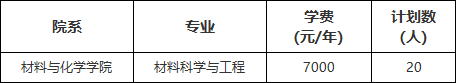 | 院系 | 专业 | 学费 (元/年) | 计划数 (人) |
|---|---|---|---|
| 材料与化学学院 | 材料科学与工程 | 7000 | 20 |